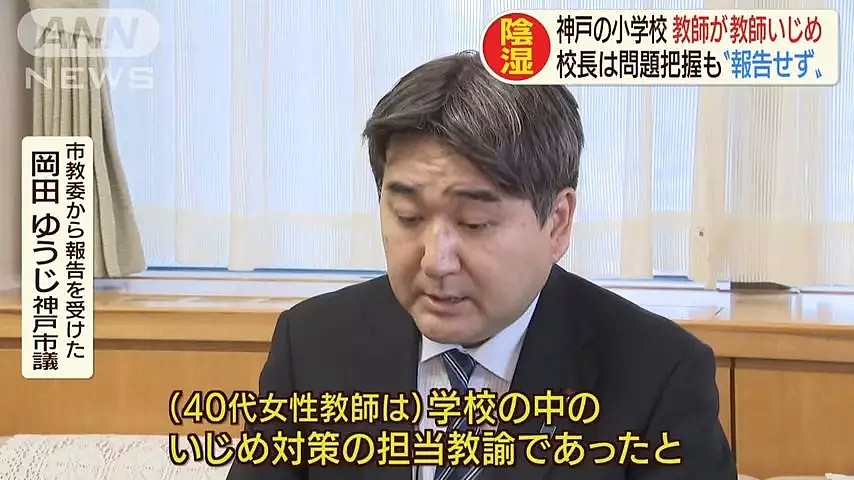 ANN NEWS

陰湿

神戸の小学校 教師が教師いじめ
校長は問題把握も〝報告せず〟

市教委から報告を受けた
岡田 ゆうじ 神戸市議

(40代女性教師は)学校の中の
いじめ対策の担当教諭であったと